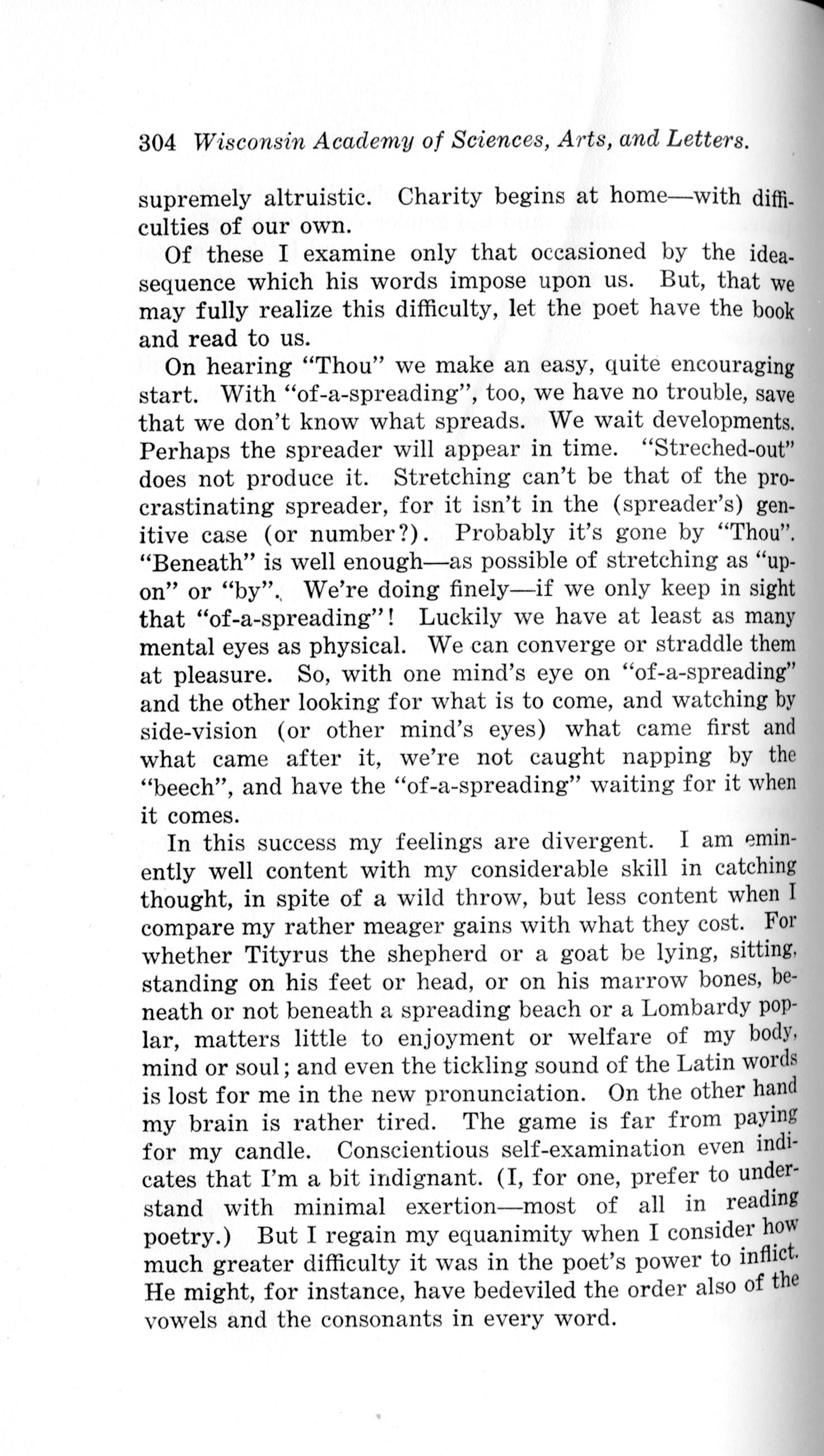 304 Wisconsin Academy of Sciences, Arts, and Letters.

supremely altruistic. Charity begins at home—with difficulties of our own.

Of these I examine only that occasioned by the idea-sequence which his words impose upon us. But, that we may fully realize this difficulty, let the poet have the book and read to us.

On hearing "Thou" we make an easy, quite encouraging start. With "of-a-spreading", too, we have no trouble, save that we don't know what spreads. We wait developments. Perhaps the spreader will appear in time. "Streched-out" does not produce it. Stretching can't be that of the procrastinating spreader, for it isn't in the (spreader's) genitive case (or number?). Probably it's gone by "Thou". "Beneath" is well enough—as possible of stretching as "upon" or "by". We're doing finely—if we only keep in sight that "of-a-spreading"! Luckily we have at least as many mental eyes as physical. We can converge or straddle them at pleasure. So, with one mind's eye on "of-a-spreading" and the other looking for what is to come, and watching by side-vision (or other mind's eyes) what came first and what came after it, we're not caught napping by the "beech", and have the "of-a-spreading" waiting for it when it comes.

In this success my feelings are divergent. I am eminently well content with my considerable skill in catching thought, in spite of a wild throw, but less content when I compare my rather meager gains with what they cost. For whether Tityrus the shepherd or a goat be lying, sitting, standing on his feet or head, or on his marrow bones, beneath or not beneath a spreading beach or a Lombardy poplar, matters little to enjoyment or welfare of my body, mind or soul; and even the tickling sound of the Latin words is lost for me in the new pronunciation. On the other hand my brain is rather tired. The game is far from paying for my candle. Conscientious self-examination even indicates that I'm a bit indignant. (I, for one, prefer to understand with minimal exertion—most of all in reading poetry.) But I regain my equanimity when I consider how much greater difficulty it was in the poet's power to inflict. He might, for instance, have bedeviled the order also of the vowels and the consonants in every word.